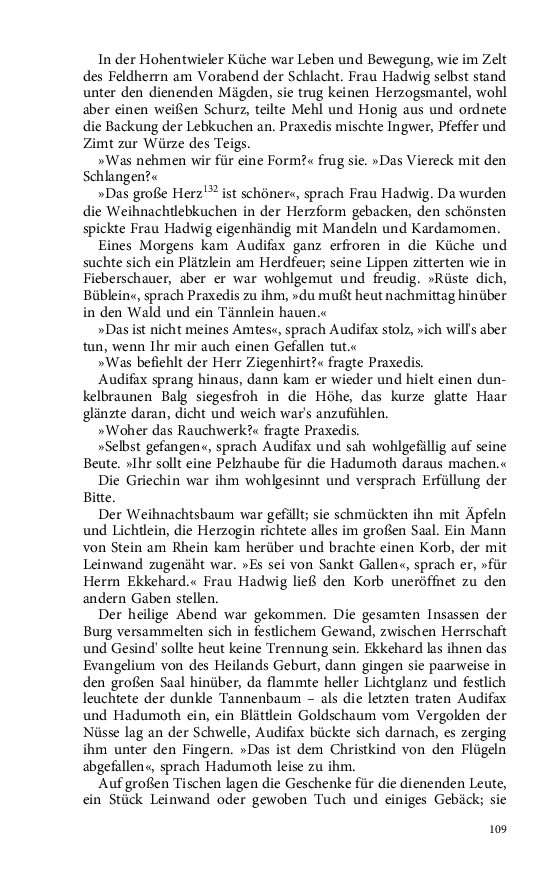 In der Hohentwieler Küche war Leben und Bewegung, wie im Zelt des Feldherrn am Vorabend der Schlacht. Frau Hadwig selbst stand unter den dienenden Mägden, sie trug keinen Herzogsmantel, wohl aber einen weißen Schurz, teilte Mehl und Honig aus und ordnete die Backung der Lebkuchen an. Praxedis mischte Ingwer, Pfeffer und Zimt zur Würze des Teigs.

»Was nehmen wir für eine Form?« frug sie. »Das Viereck mit den Schlangen?«

»Das große Herz$^{132}$ ist schöner«, sprach Frau Hadwig. Da wurden die Weihnachtlebkuchen in der Herzform gebacken, den schönsten spickte Frau Hadwig eigenhändig mit Mandeln und Kardamomen.

Eines Morgens kam Audifax ganz erfroren in die Küche und suchte sich ein Plätzlein am Herdfeuer; seine Lippen zitterten wie in Fieberschauer, aber er war wohlgemut und freudig. »Rüste dich, Büblein«, sprach Praxedis zu ihm, »du mußt heut nachmittag hinüber in den Wald und ein Tännlein hauen.«

»Das ist nicht meines Amtes«, sprach Audifax stolz, »ich will's aber tun, wenn Ihr mir auch einen Gefallen tut.«

»Was befiehlt der Herr Ziegenhirt?« fragte Praxedis.

Audifax sprang hinaus, dann kam er wieder und hielt einen dunkelbraunen Balg siegesfroh in die Höhe, das kurze glatte Haar glänzte daran, dicht und weich war's anzufühlen.

»Woher das Rauchwerk?« fragte Praxedis.

»Selbst gefangen«, sprach Audifax und sah wohlgefällig auf seine Beute. »Ihr sollt eine Pelzhaube für die Hadumoth daraus machen.«

Die Griechin war ihm wohlgesinnt und versprach Erfüllung der Bitte.

Der Weihnachtsbaum war gefällt; sie schmückten ihn mit Äpfeln und Lichtlein, die Herzogin richtete alles im großen Saal. Ein Mann von Stein am Rhein kam herüber und brachte einen Korb, der mit Leinwand zugenäht war. »Es sei von Sankt Gallen«, sprach er, »für Herrn Ekkehard.« Frau Hadwig ließ den Korb uneröffnet zu den andern Gaben stellen.

Der heilige Abend war gekommen. Die gesamten Insassen der Burg versammelten sich in festlichem Gewand, zwischen Herrschaft und Gesind' sollte heut keine Trennung sein. Ekkehard las ihnen das Evangelium von des Heilands Geburt, dann gingen sie paarweise in den großen Saal hinüber, da flammte heller Lichtglanz und festlich leuchtete der dunkle Tannenbaum – als die letzten traten Audifax und Hadumoth ein, ein Blättlein Goldschaum vom Vergolden der Nüsse lag an der Schwelle, Audifax bückte sich darnach, es zerging ihm unter den Fingern. »Das ist dem Christkind von den Flügeln abgefallen«, sprach Hadumoth leise zu ihm.

Auf großen Tischen lagen die Geschenke für die dienenden Leute, ein Stück Leinwand oder gewoben Tuch und einiges Gebäck; sie

109